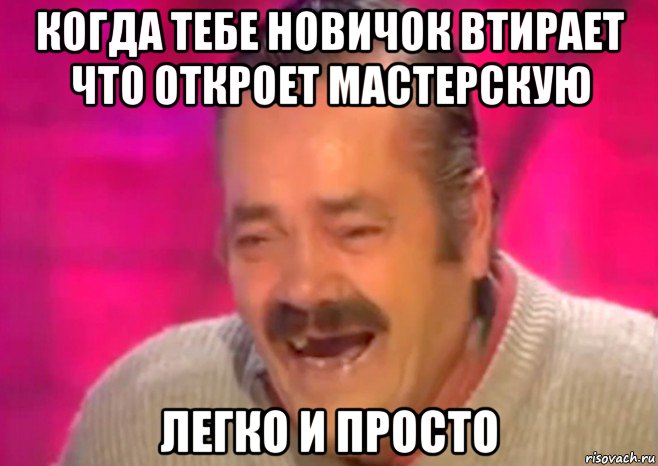 КОГДА ТЕБЕ НОВИЧОК ВТИРАЕТ ЧТО ОТКРОЕТ МАСТЕРСКУЮ

ЛЕГКО И ПРОСТО

risovach.ru